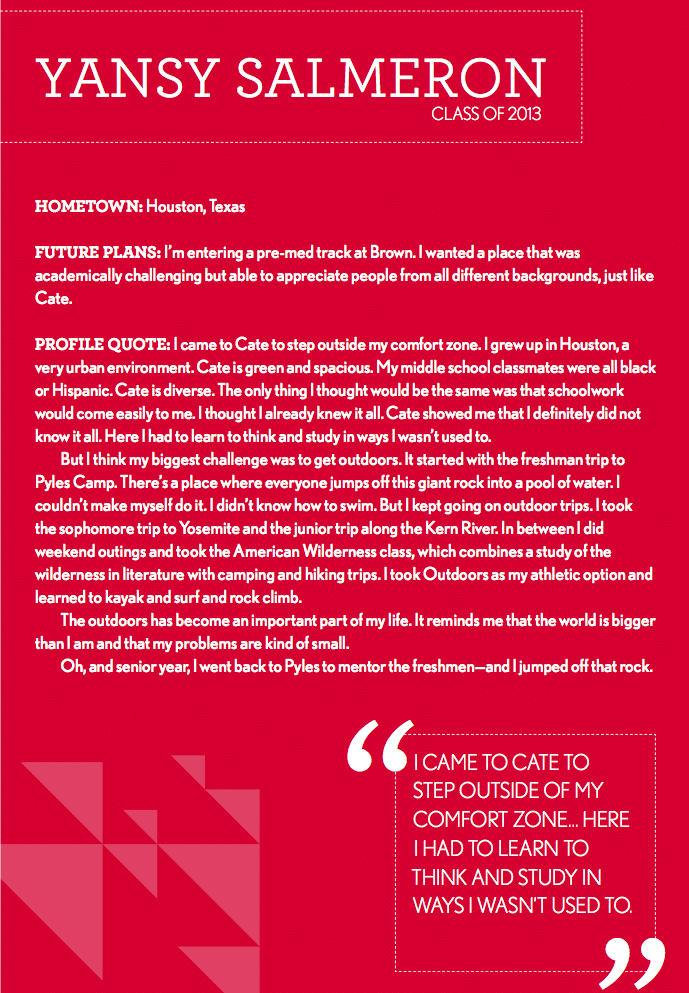 YANSY SALMERON
CLASS OF 2013

HOMETOWN: Houston, Texas

FUTURE PLANS: I'm entering a pre-med track at Brown. I wanted a place that was academically challenging but able to appreciate people from all different backgrounds, just like Cate.

PROFILE QUOTE: I came to Cate to step outside my comfort zone. I grew up in Houston, a very urban environment. Cate is green and spacious. My middle school classmates were all black or Hispanic. Cate is diverse. The only thing I thought would be the same was that schoolwork would come easily to me. I thought I already knew it all. Cate showed me that I definitely did not know it all. Here I had to learn to think and study in ways I wasn't used to.

But I think my biggest challenge was to get outdoors. It started with the freshman trip to Pyles Camp. There's a place where everyone jumps off this giant rock into a pool of water. I couldn't make myself do it. I didn't know how to swim. But I kept going on outdoor trips. I took the sophomore trip to Yosemite and the junior trip along the Kern River. In between I did weekend outings and took the American Wilderness class, which combines a study of the wilderness in literature with camping and hiking trips. I took Outdoors as my athletic option and learned to kayak and surf and rock climb.

The outdoors has become an important part of my life. It reminds me that the world is bigger than I am and that my problems are kind of small.

Oh, and senior year, I went back to Pyles to mentor the freshmen—and I jumped off that rock.

“I CAME TO CATE TO STEP OUTSIDE OF MY COMFORT ZONE... HERE I HAD TO LEARN TO THINK AND STUDY IN WAYS I WASN'T USED TO.”